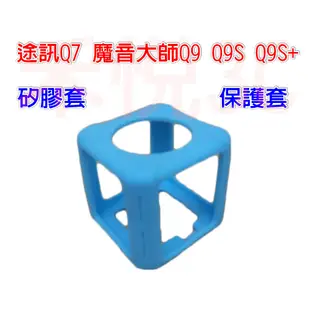 途訊Q7 魔音大師Q9 Q9S Q9S+

矽膠套 保護套